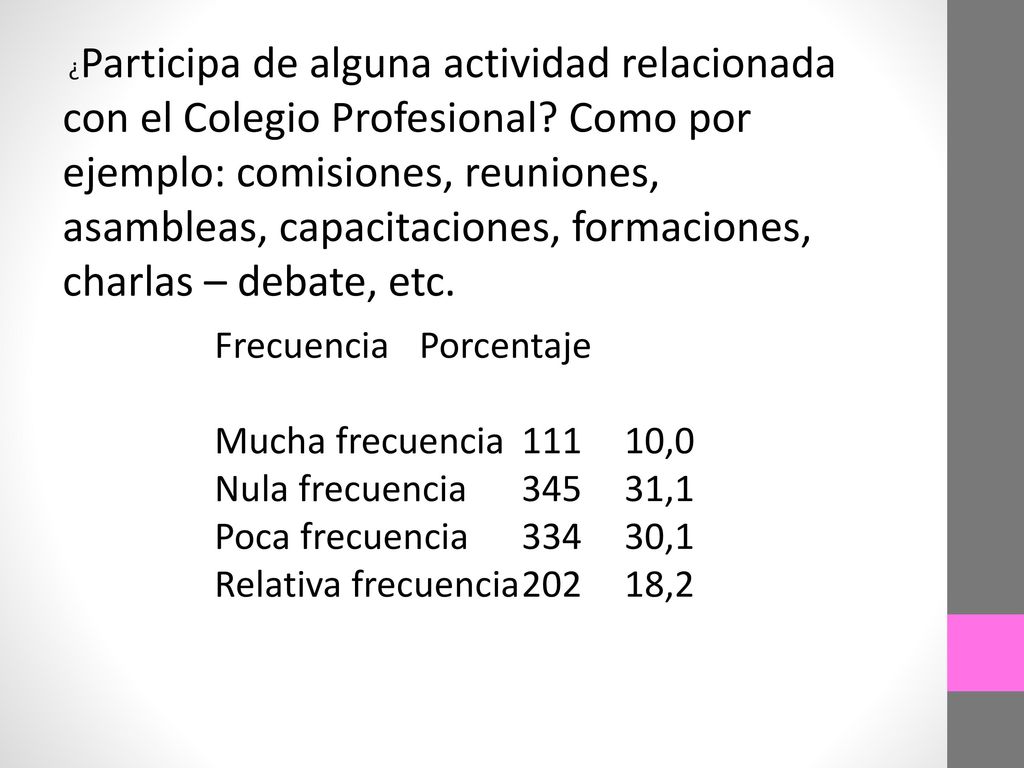 ¿Participa de alguna actividad relacionada con el Colegio Profesional? Como por ejemplo: comisiones, reuniones, asambleas, capacitaciones, formaciones, charlas – debate, etc.

| | Frecuencia | Porcentaje |
|---|---|---|
| Mucha frecuencia | 111 | 10,0 |
| Nula frecuencia | 345 | 31,1 |
| Poca frecuencia | 334 | 30,1 |
| Relativa frecuencia | 202 | 18,2 |